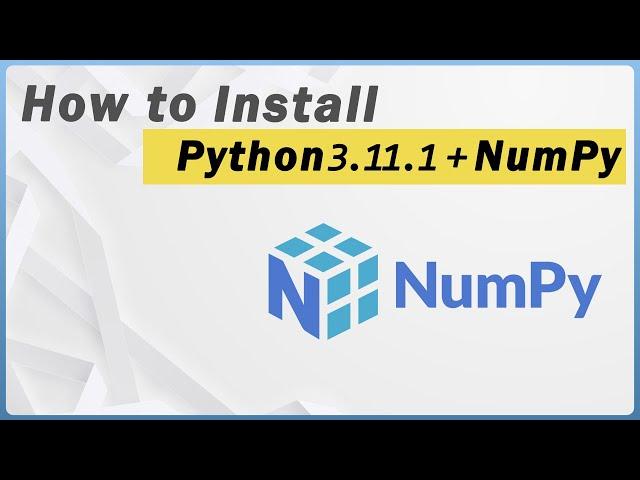 How to Install

Python3.11.1 + NumPy

NumPy